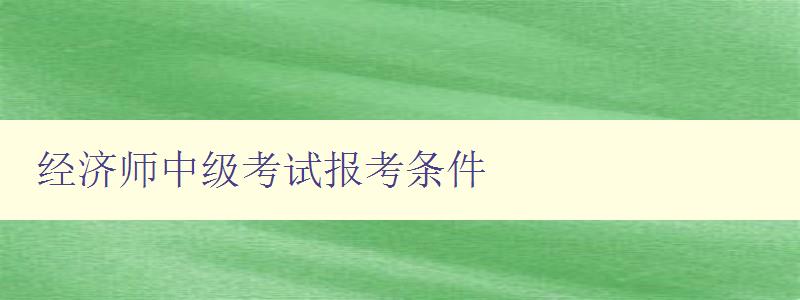 经济师中级考试报考条件